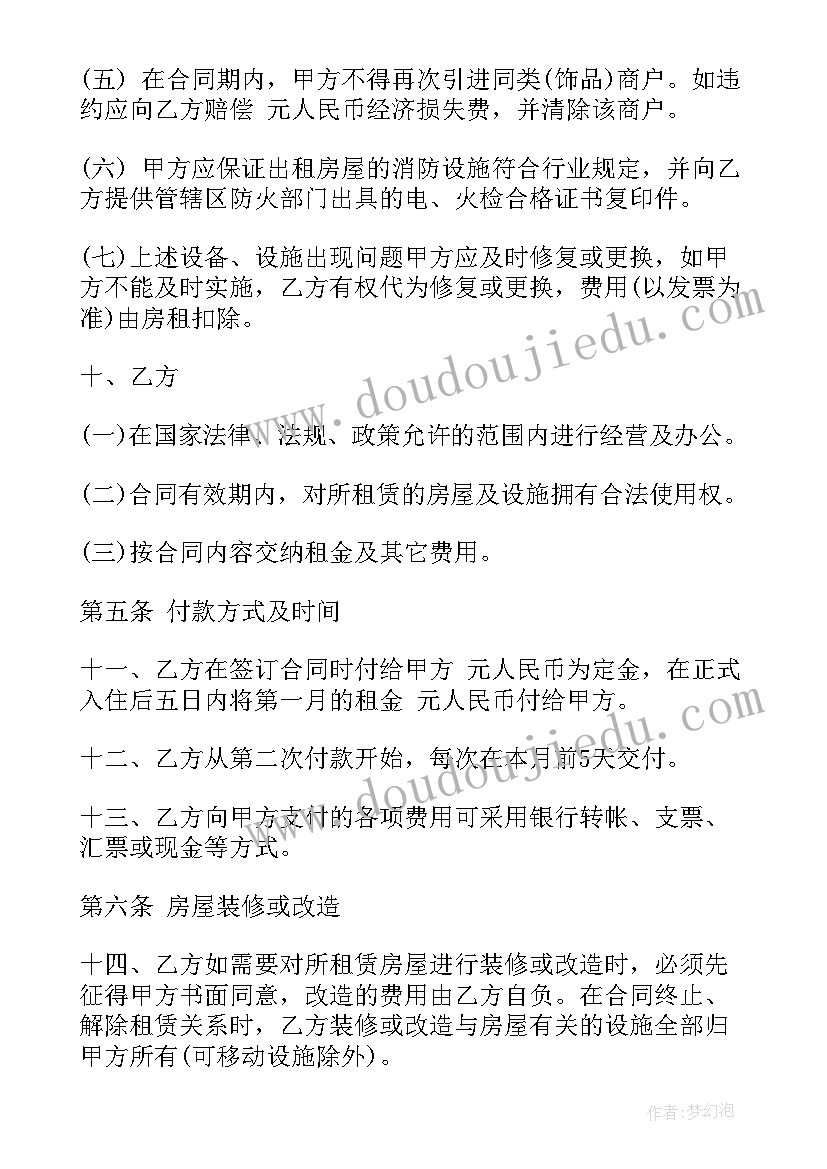 (五) 在合同期内，甲方不得再次引进同类(饰品)商户。如违约应向乙方赔偿 元人民币经济损失费，并清除该商户。

(六) 甲方应保证出租房屋的消防设施符合行业规定，并向乙方提供管辖区防火部门出具的电、火检合格证书复印件。

(七)上述设备、设施出现问题甲方应及时修复或更换，如甲方不能及时实施，乙方有权代为修复或更换，费用(以发票为准)由房租扣除。

十、乙方

(一)在国家法律、法规、政策允许的范围内进行经营及办公。

(二)合同有效期内，对所租赁的房屋及设施拥有合法使用权。

(三)按合同内容交纳租金及其它费用。

第五条 付款方式及时间

十一、乙方在签订合同时付给甲方 元人民币为定金，在正式入住后五日内将第一月的租金 元人民币付给甲方。

十二、乙方从第二次付款开始，每次在本月前5天交付。

十三、乙方向甲方支付的各项费用可采用银行转帐、支票、汇票或现金等方式。

第六条 房屋装修或改造

十四、乙方如需要对所租赁房屋进行装修或改造时，必须先征得甲方书面同意，改造的费用由乙方自负。在合同终止、解除租赁关系时，乙方装修或改造与房屋有关的设施全部归甲方所有(可移动设施除外)。

www.doudoujiedu.com

作者:梦幻泡